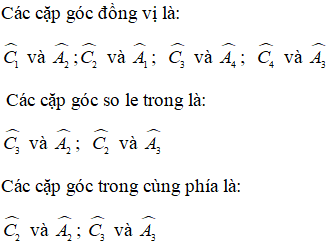 Các cặp góc đồng vị là:

$\widehat{C_1}$ và $\widehat{A_2}$ ; $\widehat{C_2}$ và $\widehat{A_1}$ ; $\widehat{C_3}$ và $\widehat{A_4}$ ; $\widehat{C_4}$ và $\widehat{A_3}$

Các cặp góc so le trong là:

$\widehat{C_3}$ và $\widehat{A_2}$ ; $\widehat{C_2}$ và $\widehat{A_3}$

Các cặp góc trong cùng phía là:

$\widehat{C_2}$ và $\widehat{A_2}$ ; $\widehat{C_3}$ và $\widehat{A_3}$